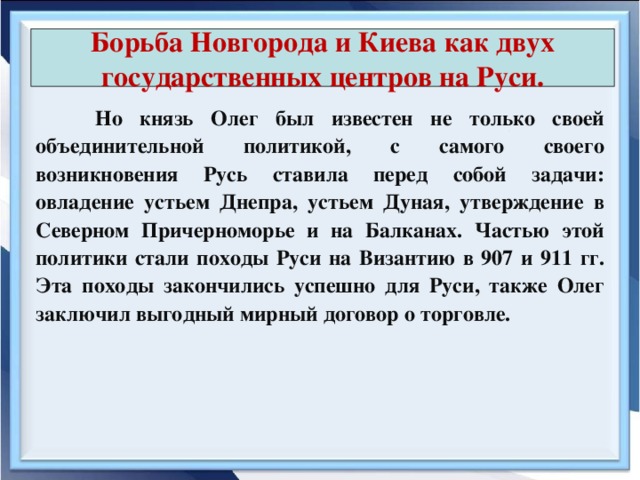 Борьба Новгорода и Киева как двух государственных центров на Руси.

Но князь Олег был известен не только своей объединительной политикой, с самого своего возникновения Русь ставила перед собой задачи: овладение устьем Днепра, устьем Дуная, утверждение в Северном Причерноморье и на Балканах. Частью этой политики стали походы Руси на Византию в 907 и 911 гг. Эта походы закончились успешно для Руси, также Олег заключил выгодный мирный договор о торговле.